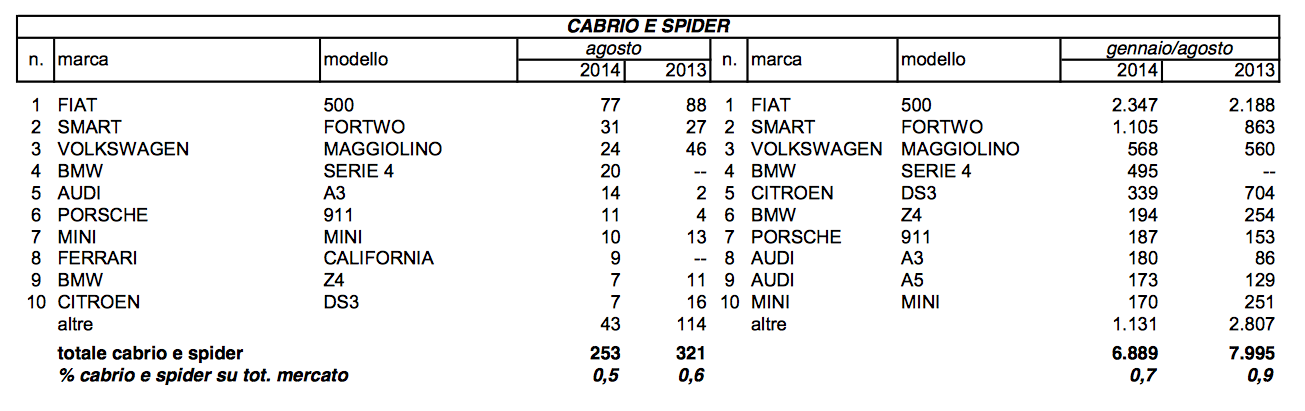 CABRIO E SPIDER

| n. | marca | modello | agosto 2014 | agosto 2013 | n. | marca | modello | gennaio/agosto 2014 | gennaio/agosto 2013 |
|---|---|---|---|---|---|---|---|---|---|
| 1 | FIAT | 500 | 77 | 88 | 1 | FIAT | 500 | 2.347 | 2.188 |
| 2 | SMART | FORTWO | 31 | 27 | 2 | SMART | FORTWO | 1.105 | 863 |
| 3 | VOLKSWAGEN | MAGGIOLINO | 24 | 46 | 3 | VOLKSWAGEN | MAGGIOLINO | 568 | 560 |
| 4 | BMW | SERIE 4 | 20 | -- | 4 | BMW | SERIE 4 | 495 | -- |
| 5 | AUDI | A3 | 14 | 2 | 5 | CITROEN | DS3 | 339 | 704 |
| 6 | PORSCHE | 911 | 11 | 4 | 6 | BMW | Z4 | 194 | 254 |
| 7 | MINI | MINI | 10 | 13 | 7 | PORSCHE | 911 | 187 | 153 |
| 8 | FERRARI | CALIFORNIA | 9 | -- | 8 | AUDI | A3 | 180 | 86 |
| 9 | BMW | Z4 | 7 | 11 | 9 | AUDI | A5 | 173 | 129 |
| 10 | CITROEN | DS3 | 7 | 16 | 10 | MINI | MINI | 170 | 251 |
| | altre | | 43 | 114 | | altre | | 1.131 | 2.807 |
| | totale cabrio e spider | | 253 | 321 | | | | 6.889 | 7.995 |
| | % cabrio e spider su tot. mercato | | 0,5 | 0,6 | | | | 0,7 | 0,9 |